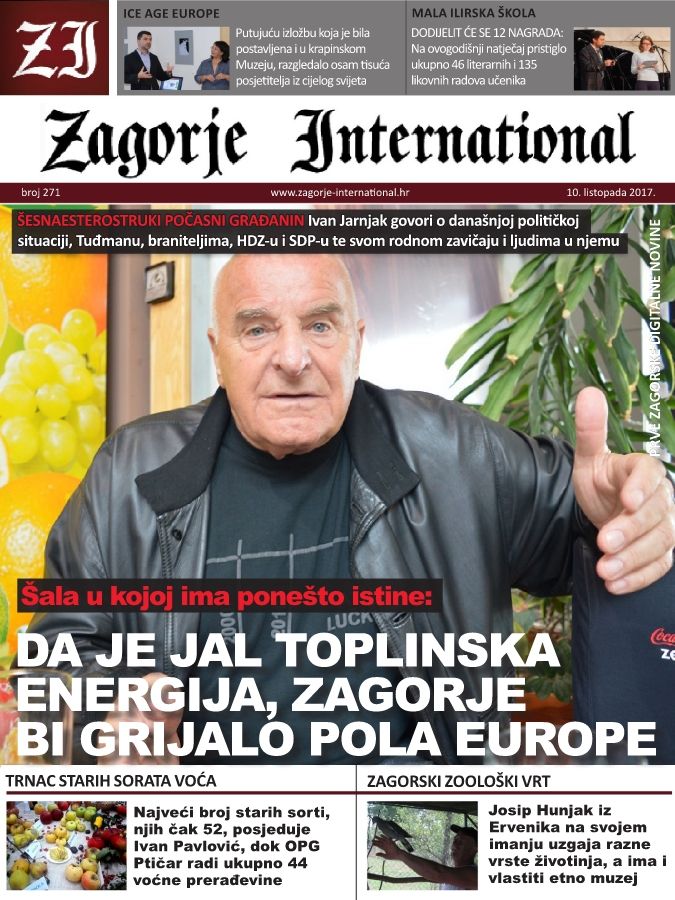 ZI

ICE AGE EUROPE

Putujuću izložbu koja je bila postavljena i u krapinskom Muzeju, razgledalo osam tisuća posjetitelja iz cijelog svijeta

MALA ILIRSKA ŠKOLA

DODIJELIT ĆE SE 12 NAGRADA: Na ovogodišnji natječaj pristiglo ukupno 46 literarnih i 135 likovnih radova učenika

Zagorje International

broj 271

www.zagorje-international.hr

10. listopada 2017.

ŠESNAESTEROSTRUKI POČASNI GRAĐANIN Ivan Jarnjak govori o današnjoj političkoj situaciji, Tuđmanu, braniteljima, HDZ-u i SDP-u te svom rodnom zavičaju i ljudima u njemu

PRVE ZAGORSKE DIGITALNE NOVINE

Šala u kojoj ima ponešto istine:

DA JE JAL TOPLINSKA ENERGIJA, ZAGORJE BI GRIJALO POLA EUROPE

TRNAC STARIH SORATA VOĆA

Najveći broj starih sorti, njih čak 52, posjeduje Ivan Pavlović, dok OPG Ptičar radi ukupno 44 voćne prerađevine

ZAGORSKI ZOOLOŠKI VRT

Josip Hunjak iz Ervenika na svojem imanju uzgaja razne vrste životinja, a ima i vlastiti etno muzej